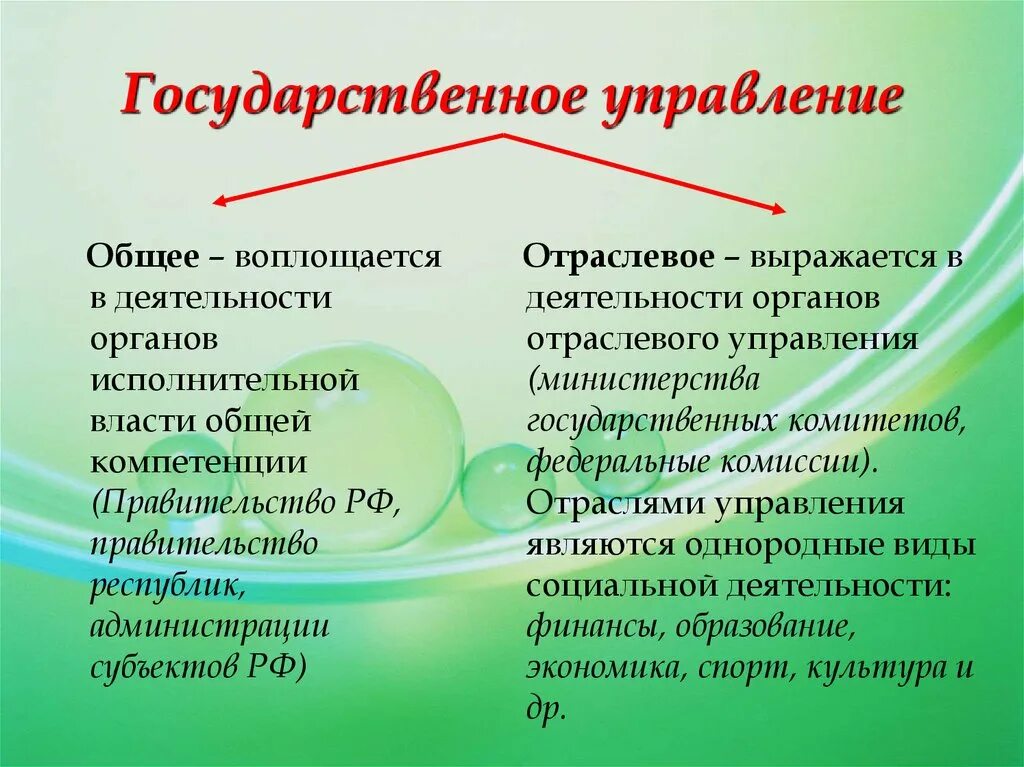 Государственное управление

Общее – воплощается в деятельности органов исполнительной власти общей компетенции (Правительство РФ, правительство республик, администрации субъектов РФ)

Отраслевое – выражается в деятельности органов отраслевого управления (министерства государственных комитетов, федеральные комиссии). Отраслями управления являются однородные виды социальной деятельности: финансы, образование, экономика, спорт, культура и др.